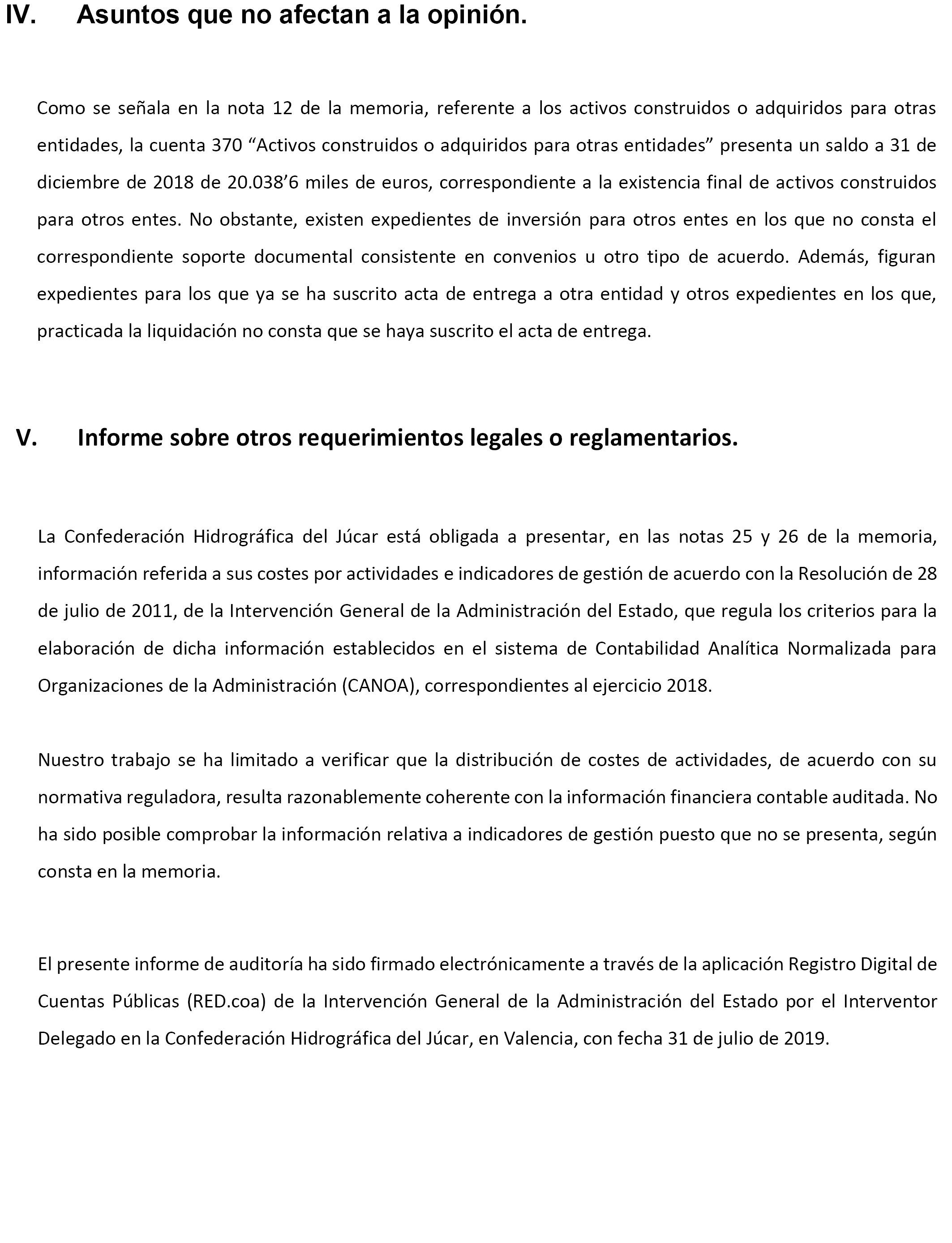 IV. Asuntos que no afectan a la opinión.

Como se señala en la nota 12 de la memoria, referente a los activos construidos o adquiridos para otras entidades, la cuenta 370 “Activos construidos o adquiridos para otras entidades” presenta un saldo a 31 de diciembre de 2018 de 20.038’6 miles de euros, correspondiente a la existencia final de activos construidos para otros entes. No obstante, existen expedientes de inversión para otros entes en los que no consta el correspondiente soporte documental consistente en convenios u otro tipo de acuerdo. Además, figuran expedientes para los que ya se ha suscrito acta de entrega a otra entidad y otros expedientes en los que, practicada la liquidación no consta que se haya suscrito el acta de entrega.

V. Informe sobre otros requerimientos legales o reglamentarios.

La Confederación Hidrográfica del Júcar está obligada a presentar, en las notas 25 y 26 de la memoria, información referida a sus costes por actividades e indicadores de gestión de acuerdo con la Resolución de 28 de julio de 2011, de la Intervención General de la Administración del Estado, que regula los criterios para la elaboración de dicha información establecidos en el sistema de Contabilidad Analítica Normalizada para Organizaciones de la Administración (CANOA), correspondientes al ejercicio 2018.

Nuestro trabajo se ha limitado a verificar que la distribución de costes de actividades, de acuerdo con su normativa reguladora, resulta razonablemente coherente con la información financiera contable auditada. No ha sido posible comprobar la información relativa a indicadores de gestión puesto que no se presenta, según consta en la memoria.

El presente informe de auditoría ha sido firmado electrónicamente a través de la aplicación Registro Digital de Cuentas Públicas (RED.coa) de la Intervención General de la Administración del Estado por el Interventor Delegado en la Confederación Hidrográfica del Júcar, en Valencia, con fecha 31 de julio de 2019.